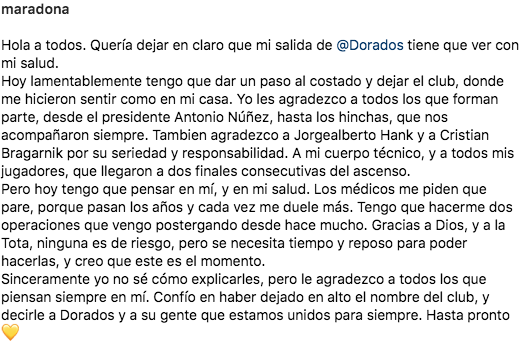 maradona

Hola a todos. Quería dejar en claro que mi salida de @Dorados tiene que ver con mi salud.
Hoy lamentablemente tengo que dar un paso al costado y dejar el club, donde me hicieron sentir como en mi casa. Yo les agradezco a todos los que forman parte, desde el presidente Antonio Núñez, hasta los hinchas, que nos acompañaron siempre. Tambien agradezco a Jorgealberto Hank y a Cristian Bragarnik por su seriedad y responsabilidad. A mi cuerpo técnico, y a todos mis jugadores, que llegaron a dos finales consecutivas del ascenso.
Pero hoy tengo que pensar en mí, y en mi salud. Los médicos me piden que pare, porque pasan los años y cada vez me duele más. Tengo que hacerme dos operaciones que vengo postergando desde hace mucho. Gracias a Dios, y a la Tota, ninguna es de riesgo, pero se necesita tiempo y reposo para poder hacerlas, y creo que este es el momento.
Sinceramente yo no sé cómo explicarles, pero le agradezco a todos los que piensan siempre en mí. Confío en haber dejado en alto el nombre del club, y decirle a Dorados y a su gente que estamos unidos para siempre. Hasta pronto 💛